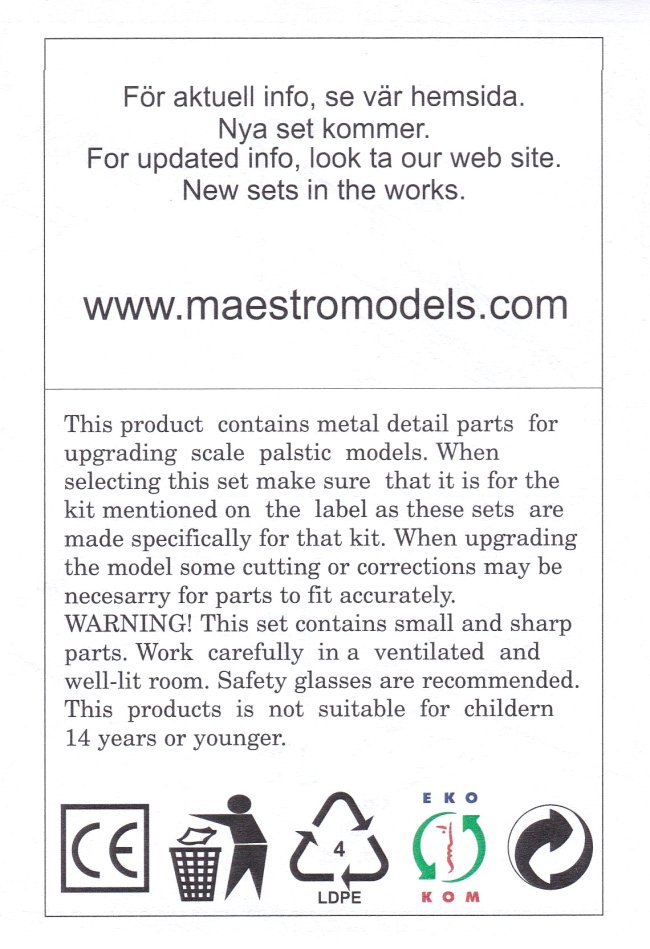 För aktuell info, se vär hemsida.
Nya set kommer.
For updated info, look ta our web site.
New sets in the works.

www.maestromodels.com

This product contains metal detail parts for upgrading scale palstic models. When selecting this set make sure that it is for the kit mentioned on the label as these sets are made specifically for that kit. When upgrading the model some cutting or corrections may be necesarry for parts to fit accurately.
WARNING! This set contains small and sharp parts. Work carefully in a ventilated and well-lit room. Safety glasses are recommended. This products is not suitable for childern 14 years or younger.

CE

4
LDPE

EKO
KOM